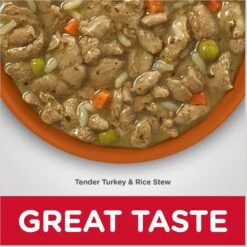 Tender Turkey & Rice Stew

GREAT TASTE